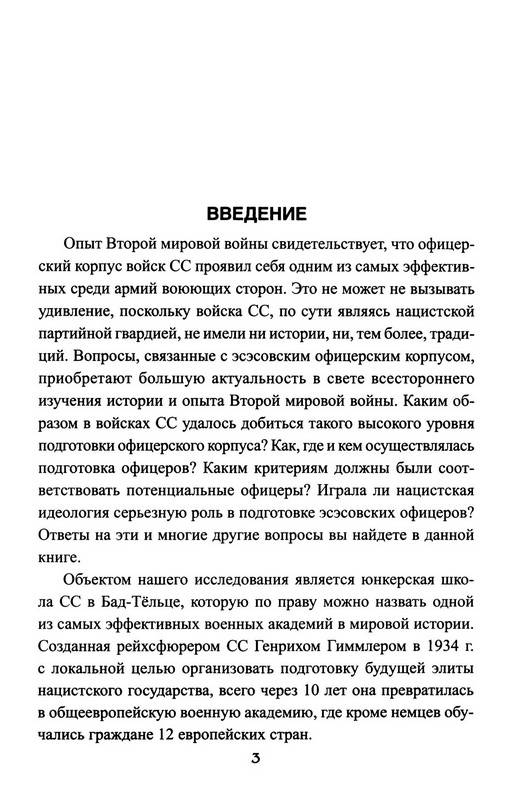 ВВЕДЕНИЕ

Опыт Второй мировой войны свидетельствует, что офицерский корпус войск СС проявил себя одним из самых эффективных среди армий воюющих сторон. Это не может не вызывать удивление, поскольку войска СС, по сути являясь нацистской партийной гвардией, не имели ни истории, ни, тем более, традиций. Вопросы, связанные с эсэсовским офицерским корпусом, приобретают большую актуальность в свете всестороннего изучения истории и опыта Второй мировой войны. Каким образом в войсках СС удалось добиться такого высокого уровня подготовки офицерского корпуса? Как, где и кем осуществлялась подготовка офицеров? Каким критериям должны были соответствовать потенциальные офицеры? Играла ли нацистская идеология серьезную роль в подготовке эсэсовских офицеров? Ответы на эти и многие другие вопросы вы найдете в данной книге.

Объектом нашего исследования является юнкерская школа СС в Бад-Тёльце, которую по праву можно назвать одной из самых эффективных военных академий в мировой истории. Созданная рейхсфюрером СС Генрихом Гиммлером в 1934 г. с локальной целью организовать подготовку будущей элиты нацистского государства, всего через 10 лет она превратилась в общеевропейскую военную академию, где кроме немцев обучались граждане 12 европейских стран.

3